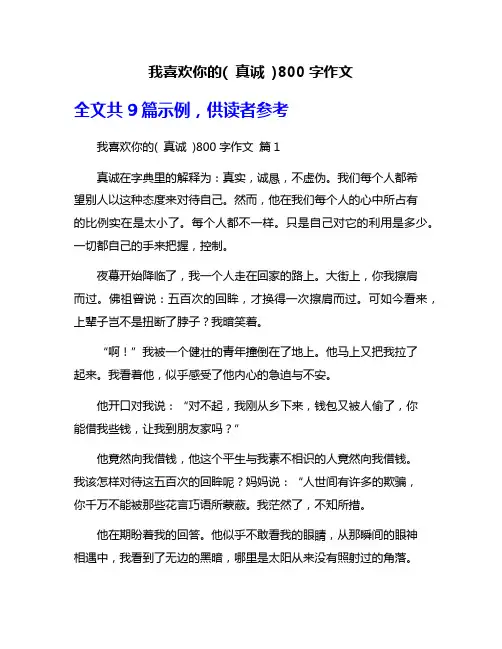 我喜欢你的( 真诚 )800 字作文

全文共 9 篇示例，供读者参考

我喜欢你的( 真诚 )800 字作文 篇 1

真诚在字典里的解释为：真实，诚恳，不虚伪。我们每个人都希望别人以这种态度来对待自己。然而，他在我们每个人的心中所占有的比例实在是太小了。每个人都不一样。只是自己对它的利用是多少。一切都自己的手来把握，控制。

夜幕开始降临了，我一个人走在回家的路上。大街上，你我擦肩而过。佛祖曾说：五百次的回眸，才换得一次擦肩而过。可如今看来，上辈子岂不是扭断了脖子？我暗笑着。

“啊！”我被一个健壮的青年撞倒在了地上。他马上又把我拉了起来。我看着他，似乎感受了他内心的急迫与不安。

他开口对我说：“对不起，我刚从乡下来，钱包又被人偷了，你能借我些钱，让我到朋友家吗？”

他竟然向我借钱，他这个平生与我素不相识的人竟然向我借钱。我该怎样对待这五百次的回眸呢？妈妈说：“人世间有许多的欺骗，你千万不能被那些花言巧语所蒙蔽。我茫然了，不知所措。

他在期盼着我的回答。他似乎不敢看我的眼睛，从那瞬间的眼神相遇中，我看到了无边的黑暗，哪里是太阳从来没有照射过的角落。